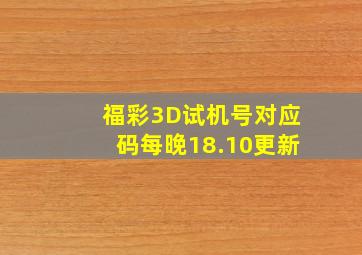 福彩3D试机号对应码每晚18.10更新